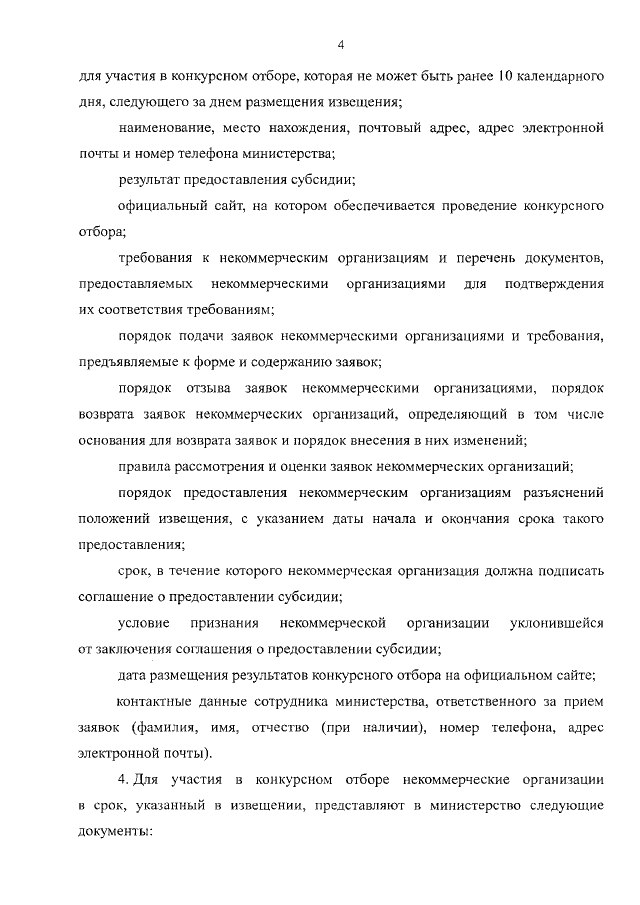 4

для участия в конкурсном отборе, которая не может быть ранее 10 календарного дня, следующего за днем размещения извещения;

наименование, место нахождения, почтовый адрес, адрес электронной почты и номер телефона министерства;

результат предоставления субсидии;

официальный сайт, на котором обеспечивается проведение конкурсного отбора;

требования к некоммерческим организациям и перечень документов, предоставляемых некоммерческими организациями для подтверждения их соответствия требованиям;

порядок подачи заявок некоммерческими организациями и требования, предъявляемые к форме и содержанию заявок;

порядок отзыва заявок некоммерческими организациями, порядок возврата заявок некоммерческих организаций, определяющий в том числе основания для возврата заявок и порядок внесения в них изменений;

правила рассмотрения и оценки заявок некоммерческих организаций;

порядок предоставления некоммерческим организациям разъяснений положений извещения, с указанием даты начала и окончания срока такого предоставления;

срок, в течение которого некоммерческая организация должна подписать соглашение о предоставлении субсидии;

условие признания некоммерческой организации уклонившейся от заключения соглашения о предоставлении субсидии;

дата размещения результатов конкурсного отбора на официальном сайте;

контактные данные сотрудника министерства, ответственного за прием заявок (фамилия, имя, отчество (при наличии), номер телефона, адрес электронной почты).

4. Для участия в конкурсном отборе некоммерческие организации в срок, указанный в извещении, представляют в министерство следующие документы: